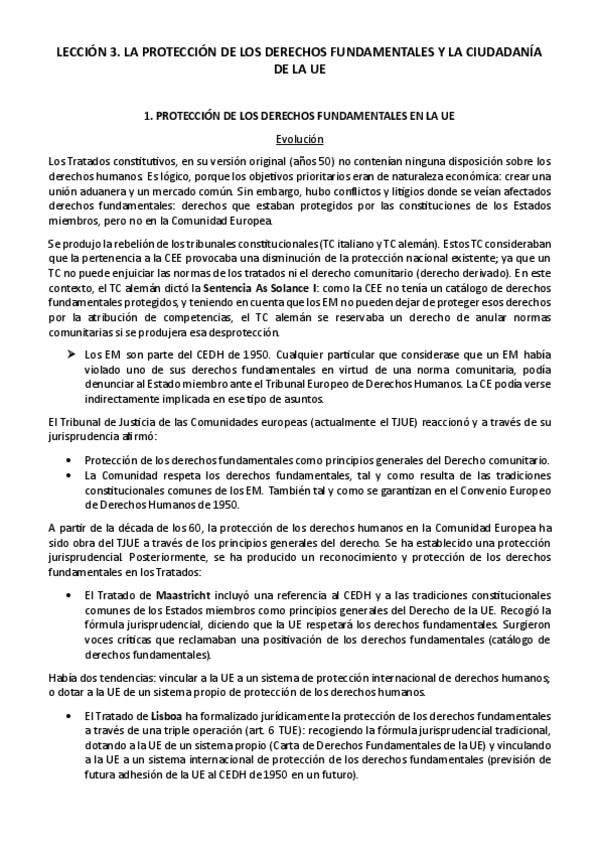 LECCIÓN 3. LA PROTECCIÓN DE LOS DERECHOS FUNDAMENTALES Y LA CIUDADANÍA DE LA UE

1. PROTECCIÓN DE LOS DERECHOS FUNDAMENTALES EN LA UE

Evolución

Los Tratados constitutivos, en su versión original (años 50) no contenían ninguna disposición sobre los derechos humanos. Es lógico, porque los objetivos prioritarios eran de naturaleza económica: crear una unión aduanera y un mercado común. Sin embargo, hubo conflictos y litigios donde se veían afectados derechos fundamentales: derechos que estaban protegidos por las constituciones de los Estados miembros, pero no en la Comunidad Europea.

Se produjo la rebelión de los tribunales constitucionales (TC italiano y TC alemán). Estos TC consideraban que la pertenencia a la CEE provocaba una disminución de la protección nacional existente; ya que un TC no puede enjuiciar las normas de los tratados ni el derecho comunitario (derecho derivado). En este contexto, el TC alemán dictó la Sentencia As Solance I: como la CEE no tenía un catálogo de derechos fundamentales protegidos, y teniendo en cuenta que los EM no pueden dejar de proteger esos derechos por la atribución de competencias, el TC alemán se reservaba un derecho de anular normas comunitarias si se produjera esa desprotección.

➤ Los EM son parte del CEDH de 1950. Cualquier particular que considerase que un EM había violado uno de sus derechos fundamentales en virtud de una norma comunitaria, podía denunciar al Estado miembro ante el Tribunal Europeo de Derechos Humanos. La CE podía verse indirectamente implicada en ese tipo de asuntos.

El Tribunal de Justicia de las Comunidades europeas (actualmente el TJUE) reaccionó y a través de su jurisprudencia afirmó:

• Protección de los derechos fundamentales como principios generales del Derecho comunitario.
• La Comunidad respeta los derechos fundamentales, tal y como resulta de las tradiciones constitucionales comunes de los EM. También tal y como se garantizan en el Convenio Europeo de Derechos Humanos de 1950.

A partir de la década de los 60, la protección de los derechos humanos en la Comunidad Europea ha sido obra del TJUE a través de los principios generales del derecho. Se ha establecido una protección jurisprudencial. Posteriormente, se ha producido un reconocimiento y protección de los derechos fundamentales en los Tratados:

• El Tratado de Maastricht incluyó una referencia al CEDH y a las tradiciones constitucionales comunes de los Estados miembros como principios generales del Derecho de la UE. Recogió la fórmula jurisprudencial, diciendo que la UE respetará los derechos fundamentales. Surgieron voces críticas que reclamaban una positivación de los derechos fundamentales (catálogo de derechos fundamentales).

Había dos tendencias: vincular a la UE a un sistema de protección internacional de derechos humanos; o dotar a la UE de un sistema propio de protección de los derechos humanos.

• El Tratado de Lisboa ha formalizado jurídicamente la protección de los derechos fundamentales a través de una triple operación (art. 6 TUE): recogiendo la fórmula jurisprudencial tradicional, dotando a la UE de un sistema propio (Carta de Derechos Fundamentales de la UE) y vinculando a la UE a un sistema internacional de protección de los derechos fundamentales (previsión de futura adhesión de la UE al CEDH de 1950 en un futuro).